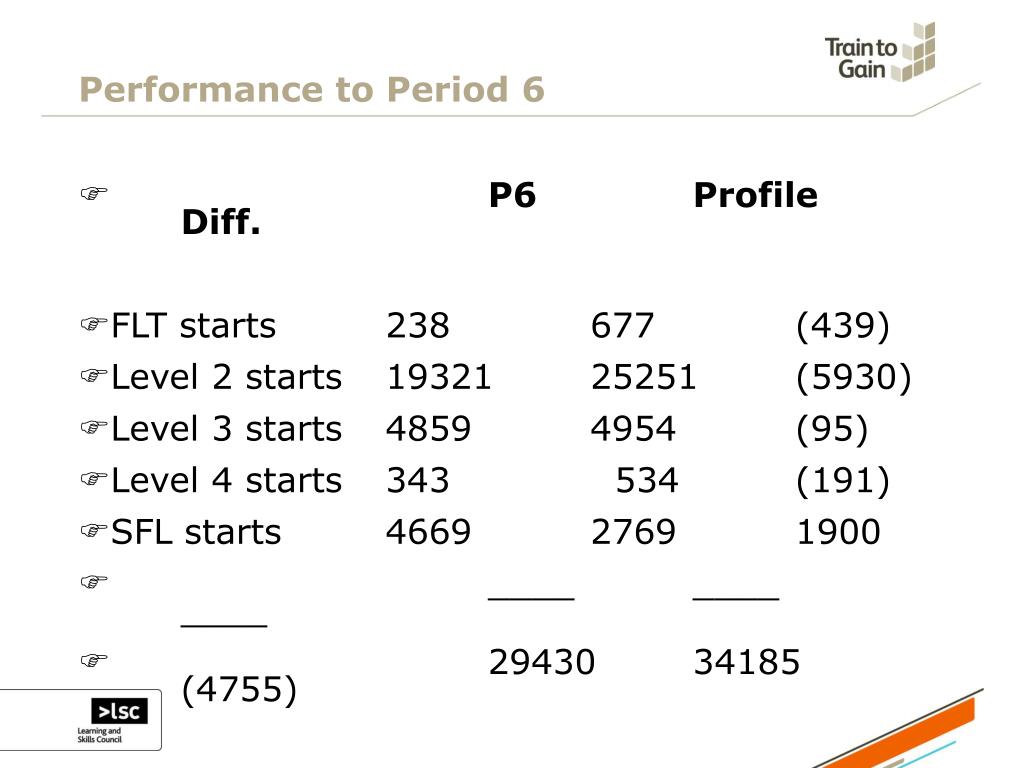 Train to Gain

Performance to Period 6

| | P6 | Profile | Diff. |
|---|---|---|---|
| FLT starts | 238 | 677 | (439) |
| Level 2 starts | 19321 | 25251 | (5930) |
| Level 3 starts | 4859 | 4954 | (95) |
| Level 4 starts | 343 | 534 | (191) |
| SFL starts | 4669 | 2769 | 1900 |
| | ____ | ____ | ____ |
| | 29430 | 34185 | (4755) |

>lsc
Learning and Skills Council